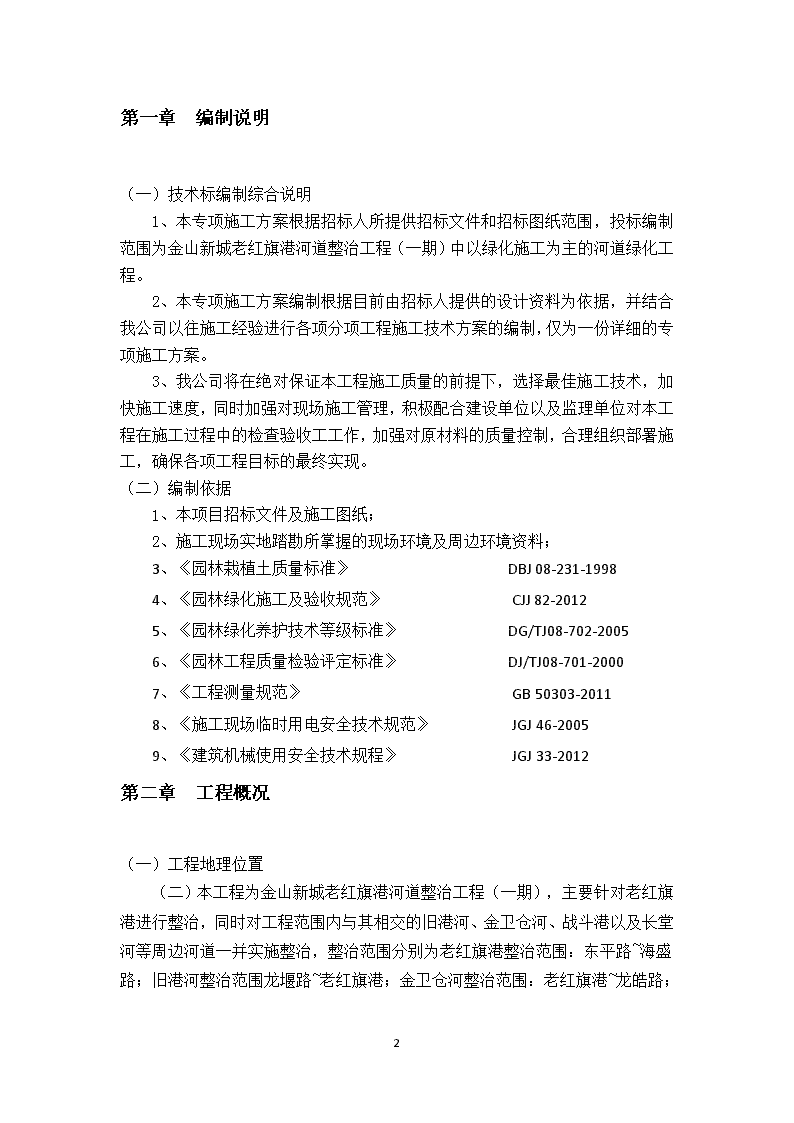 第一章　编制说明

（一）技术标编制综合说明

1、本专项施工方案根据招标人所提供招标文件和招标图纸范围，投标编制范围为金山新城老红旗港河道整治工程（一期）中以绿化施工为主的河道绿化工程。

2、本专项施工方案编制根据目前由招标人提供的设计资料为依据，并结合我公司以往施工经验进行各项分项工程施工技术方案的编制，仅为一份详细的专项施工方案。

3、我公司将在绝对保证本工程施工质量的前提下，选择最佳施工技术，加快施工速度，同时加强对现场施工管理，积极配合建设单位以及监理单位对本工程在施工过程中的检查验收工工作，加强对原材料的质量控制，合理组织部署施工，确保各项工程目标的最终实现。

（二）编制依据

1、本项目招标文件及施工图纸；

2、施工现场实地踏勘所掌握的现场环境及周边环境资料；

3、《园林栽植土质量标准》　DBJ 08-231-1998

4、《园林绿化施工及验收规范》　CJJ 82-2012

5、《园林绿化养护技术等级标准》　DG/TJ08-702-2005

6、《园林工程质量检验评定标准》　DJ/TJ08-701-2000

7、《工程测量规范》　GB 50303-2011

8、《施工现场临时用电安全技术规范》　JGJ 46-2005

9、《建筑机械使用安全技术规程》　JGJ 33-2012

第二章　工程概况

（一）工程地理位置

（二）本工程为金山新城老红旗港河道整治工程（一期），主要针对老红旗港进行整治，同时对工程范围内与其相交的旧港河、金卫仓河、战斗港以及长堂河等周边河道一并实施整治，整治范围分别为老红旗港整治范围：东平路~海盛路；旧港河整治范围龙堰路~老红旗港；金卫仓河整治范围：老红旗港~龙皓路；

2